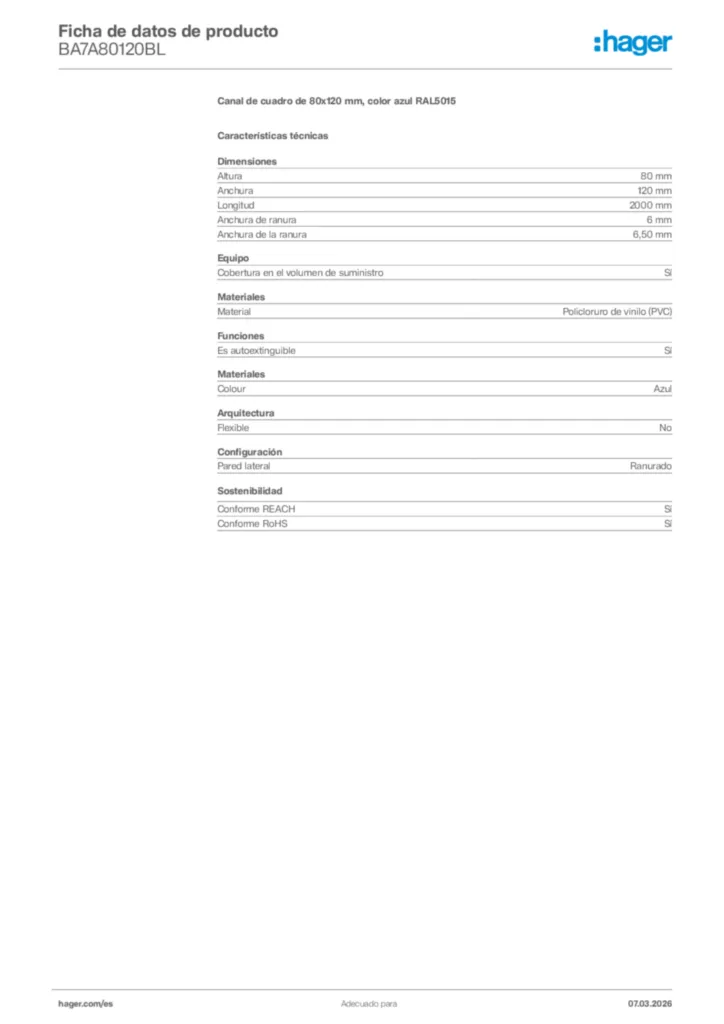 Ficha de datos de producto
BA7A80120BL

:hager

Canal de cuadro de 80x120 mm, color azul RAL5015

Características técnicas

Dimensiones

| | |
|---|---|
| Altura | 80 mm |
| Anchura | 120 mm |
| Longitud | 2000 mm |
| Anchura de ranura | 6 mm |
| Anchura de la ranura | 6,50 mm |

Equipo

| | |
|---|---|
| Cobertura en el volumen de suministro | Sí |

Materiales

| | |
|---|---|
| Material | Policloruro de vinilo (PVC) |

Funciones

| | |
|---|---|
| Es autoextinguible | Sí |

Materiales

| | |
|---|---|
| Colour | Azul |

Arquitectura

| | |
|---|---|
| Flexible | No |

Configuración

| | |
|---|---|
| Pared lateral | Ranurado |

Sostenibilidad

| | |
|---|---|
| Conforme REACH | Sí |
| Conforme RoHS | Sí |

hager.com/es

Adecuado para

07.03.2026